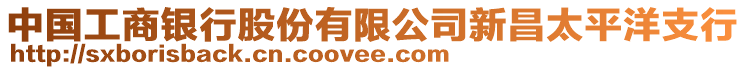 中国工商银行股份有限公司新昌太平洋支行
http://sxborisback.cn.coovee.com